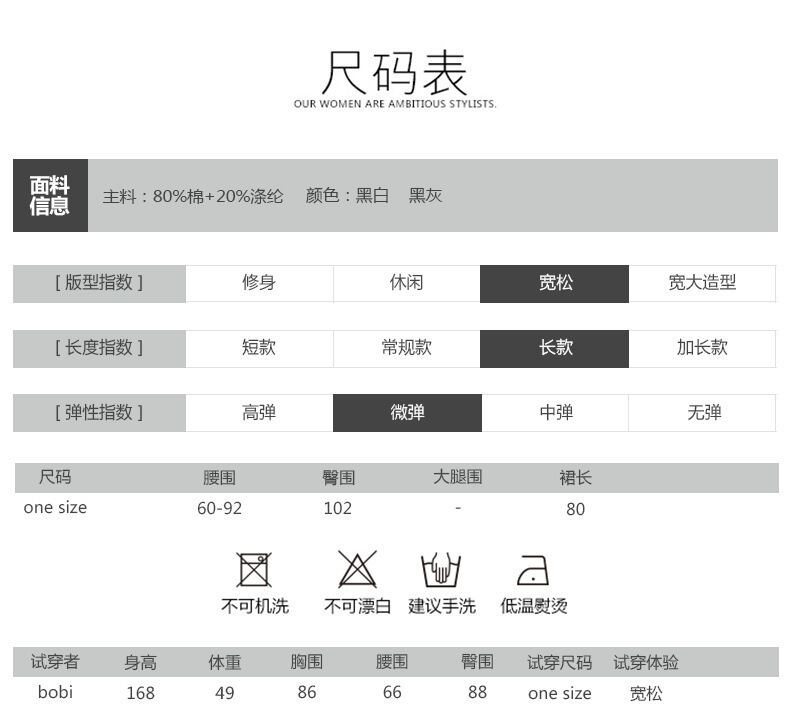 尺码表
OUR WOMEN ARE AMBITIOUS STYLISTS.

面料信息 主料：80%棉+20%涤纶 颜色：黑白 黑灰

| [ 版型指数 ] | 修身 | 休闲 | 宽松 | 宽大造型 |
|---|---|---|---|---|
| [ 长度指数 ] | 短款 | 常规款 | 长款 | 加长款 |
| [ 弹性指数 ] | 高弹 | 微弹 | 中弹 | 无弹 |

| 尺码 | 腰围 | 臀围 | 大腿围 | 裙长 |
|---|---|---|---|---|
| one size | 60-92 | 102 | - | 80 |

不可机洗 不可漂白 建议手洗 低温熨烫

| 试穿者 | 身高 | 体重 | 胸围 | 腰围 | 臀围 | 试穿尺码 | 试穿体验 |
|---|---|---|---|---|---|---|---|
| bobi | 168 | 49 | 86 | 66 | 88 | one size | 宽松 |